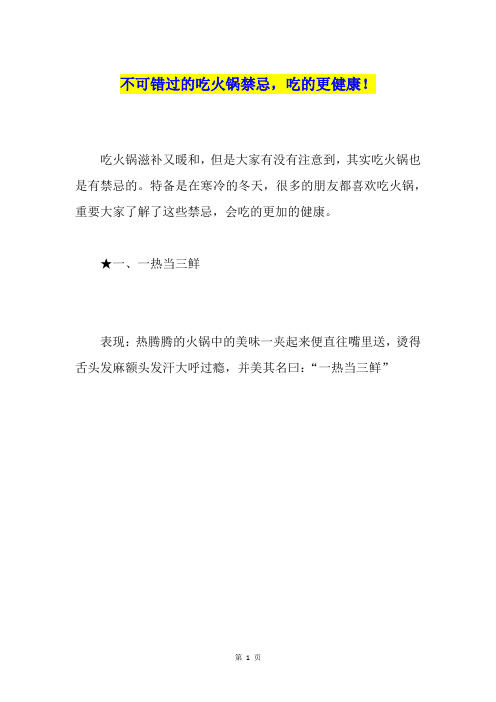 不可错过的吃火锅禁忌，吃的更健康！

吃火锅滋补又暖和，但是大家有没有注意到，其实吃火锅也是有禁忌的。特备是在寒冷的冬天，很多的朋友都喜欢吃火锅，重要大家了解了这些禁忌，会吃的更加的健康。

★一、一热当三鲜

表现：热腾腾的火锅中的美味一夹起来便直往嘴里送，烫得舌头发麻额头发汗大呼过瘾，并美其名曰：“一热当三鲜”

第 1 页